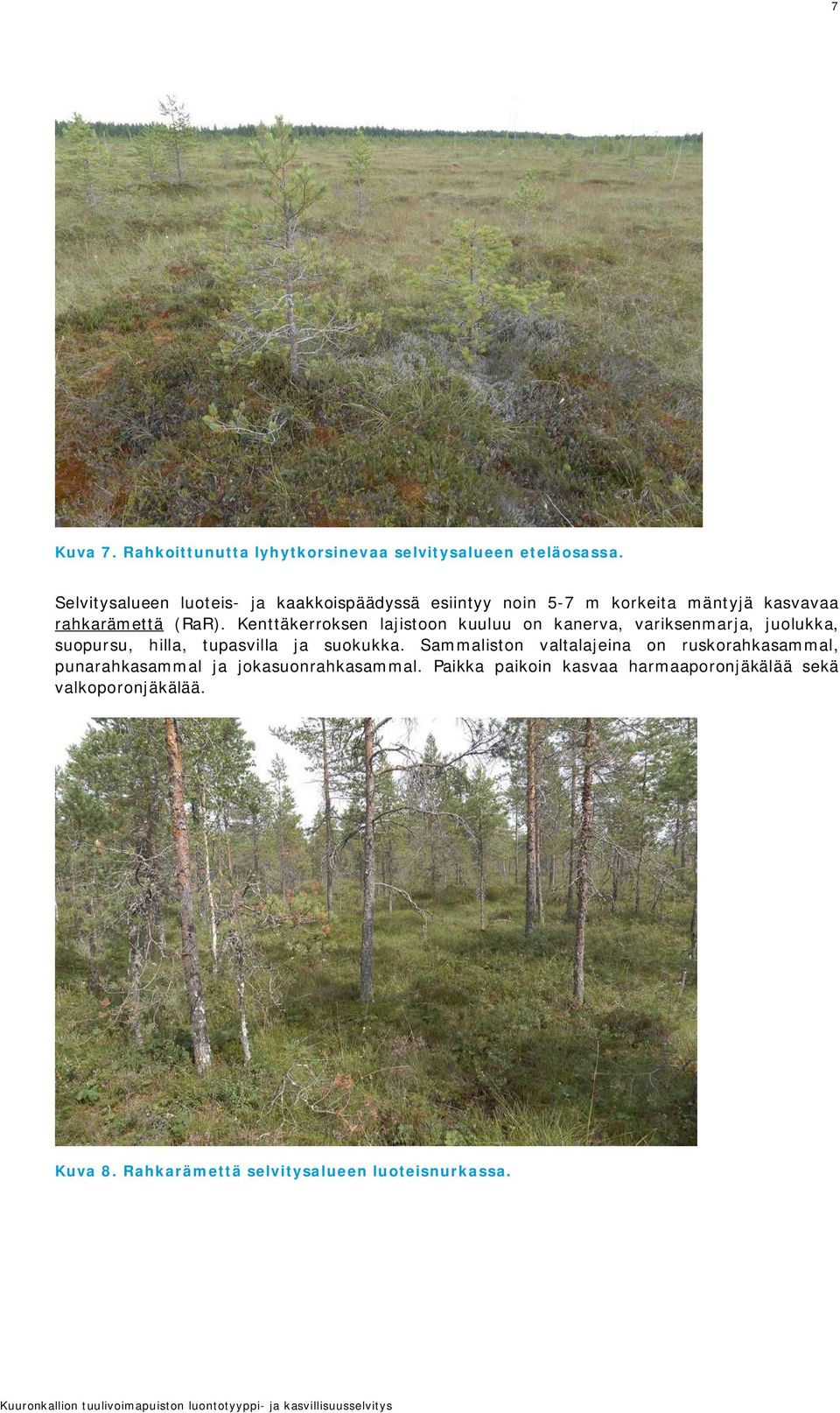 7

Kuva 7. Rahkoittunutta lyhytkorsinevaa selvitysalueen eteläosassa.

Selvitysalueen luoteis- ja kaakkoispäädyssä esiintyy noin 5-7 m korkeita mäntyjä kasvavaa rahkarämettä (RaR). Kenttäkerroksen lajistoon kuuluu on kanerva, variksenmarja, juolukka, suopursu, hilla, tupasvilla ja suokukka. Sammaliston valtalajeina on ruskorahkasammal, punarahkasammal ja jokasuonrahkasammal. Paikka paikoin kasvaa harmaaporonjäkälää sekä valkoporonjäkälää.

Kuva 8. Rahkarämettä selvitysalueen luoteisnurkassa.

Kuuronkallion tuulivoimapuiston luontotyyppi- ja kasvillisuusselvitys